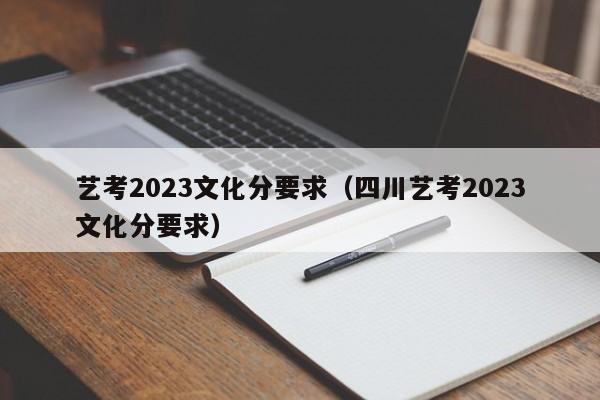 艺考2023文化分要求（四川艺考2023文化分要求）